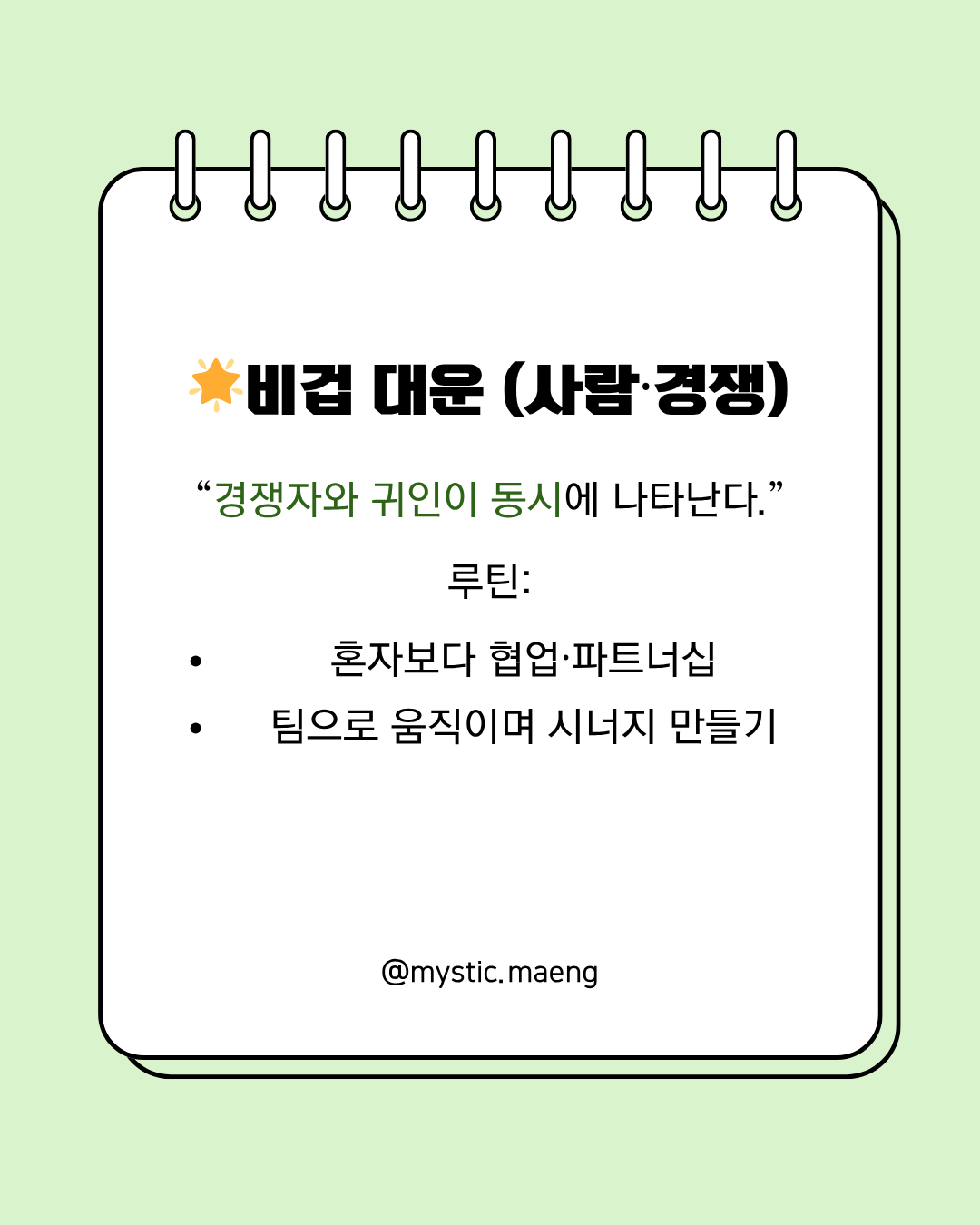 🌟비겁 대운 (사람·경쟁)

“경쟁자와 귀인이 동시에 나타난다.”

루틴:

• 혼자보다 협업·파트너십
• 팀으로 움직이며 시너지 만들기

@mystic.maeng